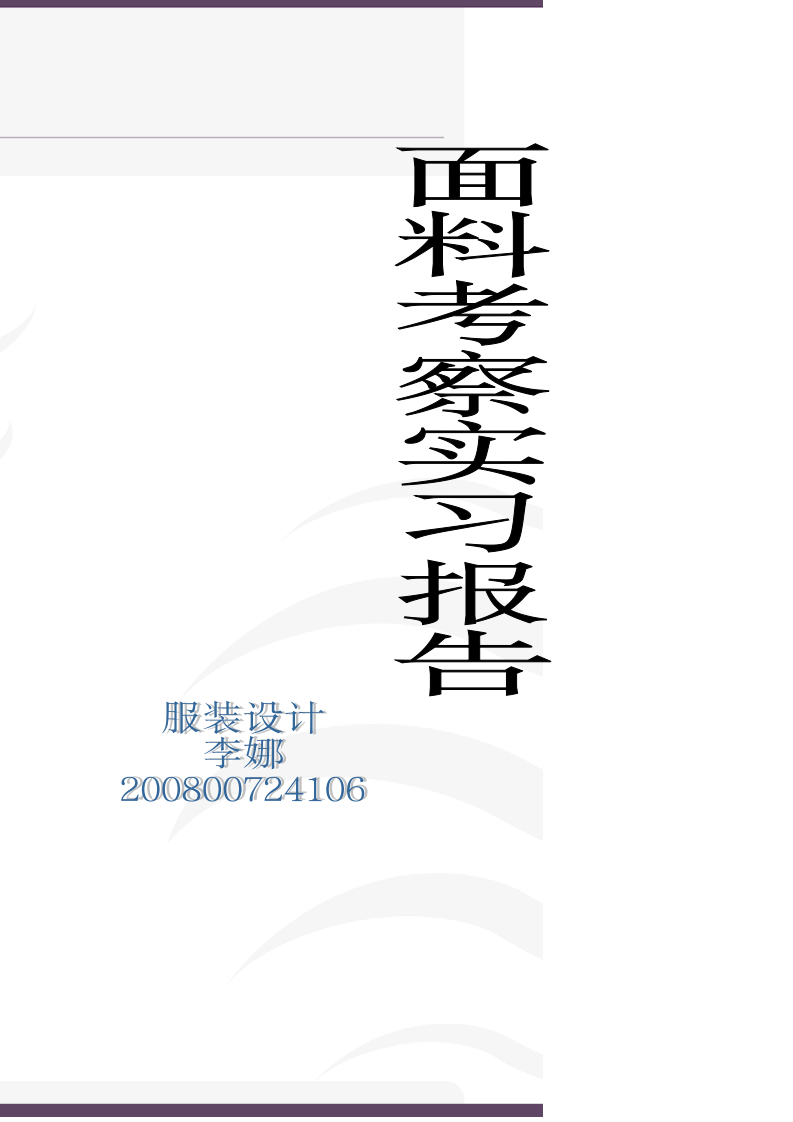 面料考察实习报告

服装设计
李娜
200800724106